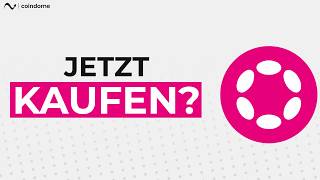 coindome

JETZT
KAUFEN?